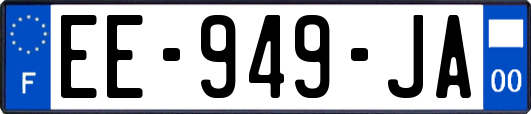 F
EE-949-JA
00